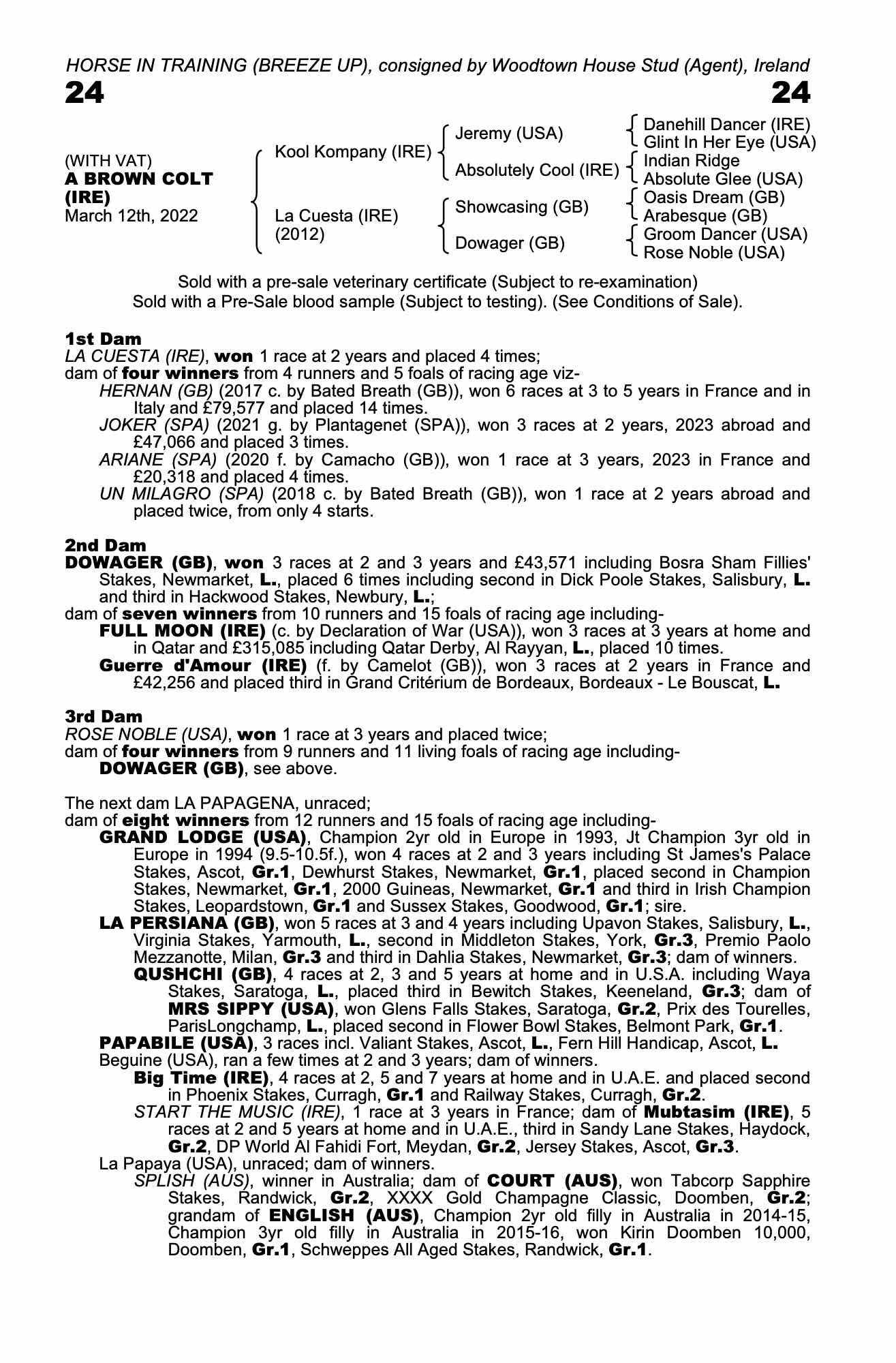 HORSE IN TRAINING (BREEZE UP), consigned by Woodtown House Stud (Agent), Ireland

24 24

(WITH VAT)
A BROWN COLT (IRE)
March 12th, 2022

Kool Kompany (IRE)
La Cuesta (IRE) (2012)

Jeremy (USA)
Absolutely Cool (IRE)
Showcasing (GB)
Dowager (GB)

Danehill Dancer (IRE)
Glint In Her Eye (USA)
Indian Ridge
Absolute Glee (USA)
Oasis Dream (GB)
Arabesque (GB)
Groom Dancer (USA)
Rose Noble (USA)

Sold with a pre-sale veterinary certificate (Subject to re-examination)
Sold with a Pre-Sale blood sample (Subject to testing). (See Conditions of Sale).

1st Dam
LA CUESTA (IRE), won 1 race at 2 years and placed 4 times;
dam of four winners from 4 runners and 5 foals of racing age viz-
HERNAN (GB) (2017 c. by Bated Breath (GB)), won 6 races at 3 to 5 years in France and in Italy and £79,577 and placed 14 times.
JOKER (SPA) (2021 g. by Plantagenet (SPA)), won 3 races at 2 years, 2023 abroad and £47,066 and placed 3 times.
ARIANE (SPA) (2020 f. by Camacho (GB)), won 1 race at 3 years, 2023 in France and £20,318 and placed 4 times.
UN MILAGRO (SPA) (2018 c. by Bated Breath (GB)), won 1 race at 2 years abroad and placed twice, from only 4 starts.

2nd Dam
DOWAGER (GB), won 3 races at 2 and 3 years and £43,571 including Bosra Sham Fillies' Stakes, Newmarket, L., placed 6 times including second in Dick Poole Stakes, Salisbury, L. and third in Hackwood Stakes, Newbury, L.;
dam of seven winners from 10 runners and 15 foals of racing age including-
FULL MOON (IRE) (c. by Declaration of War (USA)), won 3 races at 3 years at home and in Qatar and £315,085 including Qatar Derby, Al Rayyan, L., placed 10 times.
Guerre d'Amour (IRE) (f. by Camelot (GB)), won 3 races at 2 years in France and £42,256 and placed third in Grand Critérium de Bordeaux, Bordeaux - Le Bouscat, L.

3rd Dam
ROSE NOBLE (USA), won 1 race at 3 years and placed twice;
dam of four winners from 9 runners and 11 living foals of racing age including-
DOWAGER (GB), see above.

The next dam LA PAPAGENA, unraced;
dam of eight winners from 12 runners and 15 foals of racing age including-
GRAND LODGE (USA), Champion 2yr old in Europe in 1993, Jt Champion 3yr old in Europe in 1994 (9.5-10.5f.), won 4 races at 2 and 3 years including St James's Palace Stakes, Ascot, Gr.1, Dewhurst Stakes, Newmarket, Gr.1, placed second in Champion Stakes, Newmarket, Gr.1, 2000 Guineas, Newmarket, Gr.1 and third in Irish Champion Stakes, Leopardstown, Gr.1 and Sussex Stakes, Goodwood, Gr.1; sire.
LA PERSIANA (GB), won 5 races at 3 and 4 years including Upavon Stakes, Salisbury, L., Virginia Stakes, Yarmouth, L., second in Middleton Stakes, York, Gr.3, Premio Paolo Mezzanotte, Milan, Gr.3 and third in Dahlia Stakes, Newmarket, Gr.3; dam of winners.
QUSHCHI (GB), 4 races at 2, 3 and 5 years at home and in U.S.A. including Waya Stakes, Saratoga, L., placed third in Bewitch Stakes, Keeneland, Gr.3; dam of MRS SIPPY (USA), won Glens Falls Stakes, Saratoga, Gr.2, Prix des Tourelles, ParisLongchamp, L., placed second in Flower Bowl Stakes, Belmont Park, Gr.1.
PAPABILE (USA), 3 races incl. Valiant Stakes, Ascot, L., Fern Hill Handicap, Ascot, L.
Beguine (USA), ran a few times at 2 and 3 years; dam of winners.
Big Time (IRE), 4 races at 2, 5 and 7 years at home and in U.A.E. and placed second in Phoenix Stakes, Curragh, Gr.1 and Railway Stakes, Curragh, Gr.2.
START THE MUSIC (IRE), 1 race at 3 years in France; dam of Mubtasim (IRE), 5 races at 2 and 5 years at home and in U.A.E., third in Sandy Lane Stakes, Haydock, Gr.2, DP World Al Fahidi Fort, Meydan, Gr.2, Jersey Stakes, Ascot, Gr.3.
La Papaya (USA), unraced; dam of winners.
SPLISH (AUS), winner in Australia; dam of COURT (AUS), won Tabcorp Sapphire Stakes, Randwick, Gr.2, XXXX Gold Champagne Classic, Doomben, Gr.2; grandam of ENGLISH (AUS), Champion 2yr old filly in Australia in 2014-15, Champion 3yr old filly in Australia in 2015-16, won Kirin Doomben 10,000, Doomben, Gr.1, Schweppes All Aged Stakes, Randwick, Gr.1.